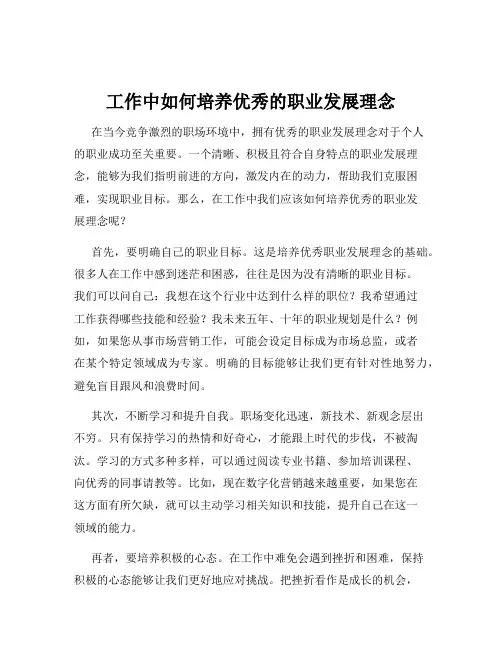 工作中如何培养优秀的职业发展理念

在当今竞争激烈的职场环境中，拥有优秀的职业发展理念对于个人的职业成功至关重要。一个清晰、积极且符合自身特点的职业发展理念，能够为我们指明前进的方向，激发内在的动力，帮助我们克服困难，实现职业目标。那么，在工作中我们应该如何培养优秀的职业发展理念呢？

首先，要明确自己的职业目标。这是培养优秀职业发展理念的基础。很多人在工作中感到迷茫和困惑，往往是因为没有清晰的职业目标。我们可以问自己：我想在这个行业中达到什么样的职位？我希望通过工作获得哪些技能和经验？我未来五年、十年的职业规划是什么？例如，如果您从事市场营销工作，可能会设定目标成为市场总监，或者在某个特定领域成为专家。明确的目标能够让我们更有针对性地努力，避免盲目跟风和浪费时间。

其次，不断学习和提升自我。职场变化迅速，新技术、新观念层出不穷。只有保持学习的热情和好奇心，才能跟上时代的步伐，不被淘汰。学习的方式多种多样，可以通过阅读专业书籍、参加培训课程、向优秀的同事请教等。比如，现在数字化营销越来越重要，如果您在这方面有所欠缺，就可以主动学习相关知识和技能，提升自己在这一领域的能力。

再者，要培养积极的心态。在工作中难免会遇到挫折和困难，保持积极的心态能够让我们更好地应对挑战。把挫折看作是成长的机会，